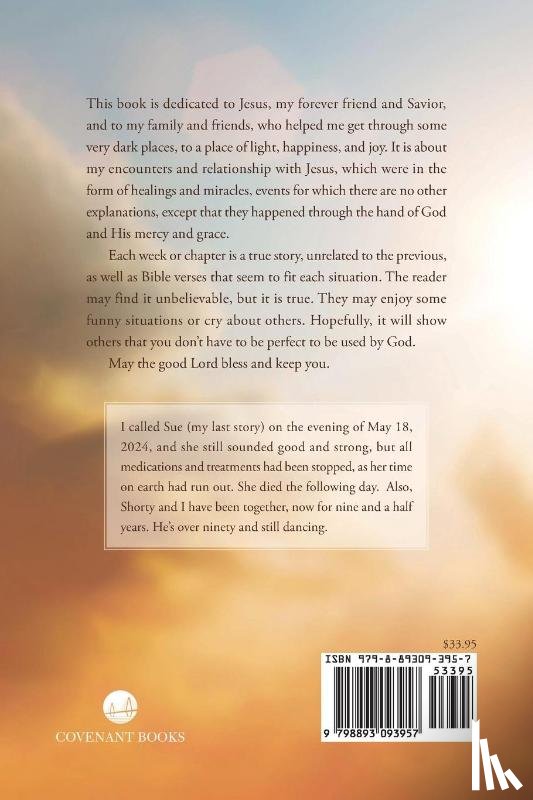 This book is dedicated to Jesus, my forever friend and Savior, and to my family and friends, who helped me get through some very dark places, to a place of light, happiness, and joy. It is about my encounters and relationship with Jesus, which were in the form of healings and miracles, events for which there are no other explanations, except that they happened through the hand of God and His mercy and grace.

Each week or chapter is a true story, unrelated to the previous, as well as Bible verses that seem to fit each situation. The reader may find it unbelievable, but it is true. They may enjoy some funny situations or cry about others. Hopefully, it will show others that you don't have to be perfect to be used by God.

May the good Lord bless and keep you.

I called Sue (my last story) on the evening of May 18, 2024, and she still sounded good and strong, but all medications and treatments had been stopped, as her time on earth had run out. She died the following day. Also, Shorty and I have been together, now for nine and a half years. He's over ninety and still dancing.

$33.95

ISBN 979-8-89309-395-7

53395

9 798893 093957

COVENANT BOOKS